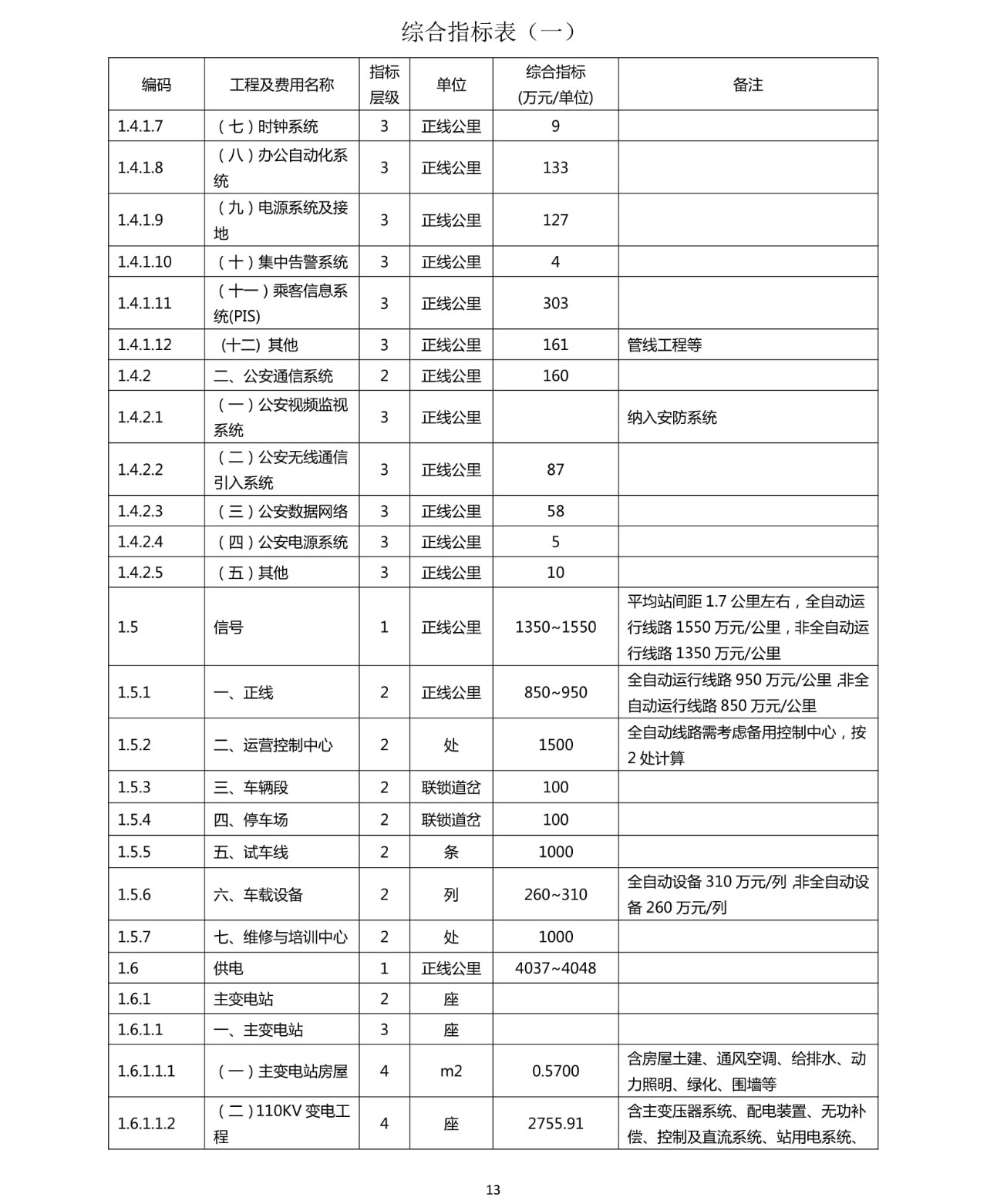 综合指标表（一）

| 编码 | 工程及费用名称 | 指标层级 | 单位 | 综合指标(万元/单位) | 备注 |
|---|---|---|---|---|---|
| 1.4.1.7 | （七）时钟系统 | 3 | 正线公里 | 9 | |
| 1.4.1.8 | （八）办公自动化系统 | 3 | 正线公里 | 133 | |
| 1.4.1.9 | （九）电源系统及接地 | 3 | 正线公里 | 127 | |
| 1.4.1.10 | （十）集中告警系统 | 3 | 正线公里 | 4 | |
| 1.4.1.11 | （十一）乘客信息系统(PIS) | 3 | 正线公里 | 303 | |
| 1.4.1.12 | (十二) 其他 | 3 | 正线公里 | 161 | 管线工程等 |
| 1.4.2 | 二、公安通信系统 | 2 | 正线公里 | 160 | |
| 1.4.2.1 | （一）公安视频监视系统 | 3 | 正线公里 | | 纳入安防系统 |
| 1.4.2.2 | （二）公安无线通信引入系统 | 3 | 正线公里 | 87 | |
| 1.4.2.3 | （三）公安数据网络 | 3 | 正线公里 | 58 | |
| 1.4.2.4 | （四）公安电源系统 | 3 | 正线公里 | 5 | |
| 1.4.2.5 | （五）其他 | 3 | 正线公里 | 10 | |
| 1.5 | 信号 | 1 | 正线公里 | 1350~1550 | 平均站间距 1.7 公里左右，全自动运行线路 1550 万元/公里，非全自动运行线路 1350 万元/公里 |
| 1.5.1 | 一、正线 | 2 | 正线公里 | 850~950 | 全自动运行线路 950 万元/公里，非全自动运行线路 850 万元/公里 |
| 1.5.2 | 二、运营控制中心 | 2 | 处 | 1500 | 全自动线路需考虑备用控制中心，按 2 处计算 |
| 1.5.3 | 三、车辆段 | 2 | 联锁道岔 | 100 | |
| 1.5.4 | 四、停车场 | 2 | 联锁道岔 | 100 | |
| 1.5.5 | 五、试车线 | 2 | 条 | 1000 | |
| 1.5.6 | 六、车载设备 | 2 | 列 | 260~310 | 全自动设备 310 万元/列，非全自动设备 260 万元/列 |
| 1.5.7 | 七、维修与培训中心 | 2 | 处 | 1000 | |
| 1.6 | 供电 | 1 | 正线公里 | 4037~4048 | |
| 1.6.1 | 主变电站 | 2 | 座 | | |
| 1.6.1.1 | 一、主变电站 | 3 | 座 | | |
| 1.6.1.1.1 | （一）主变电站房屋 | 4 | m2 | 0.5700 | 含房屋土建、通风空调、给排水、动力照明、绿化、围墙等 |
| 1.6.1.1.2 | （二）110KV 变电工程 | 4 | 座 | 2755.91 | 含主变压器系统、配电装置、无功补偿、控制及直流系统、站用电系统、 |

13